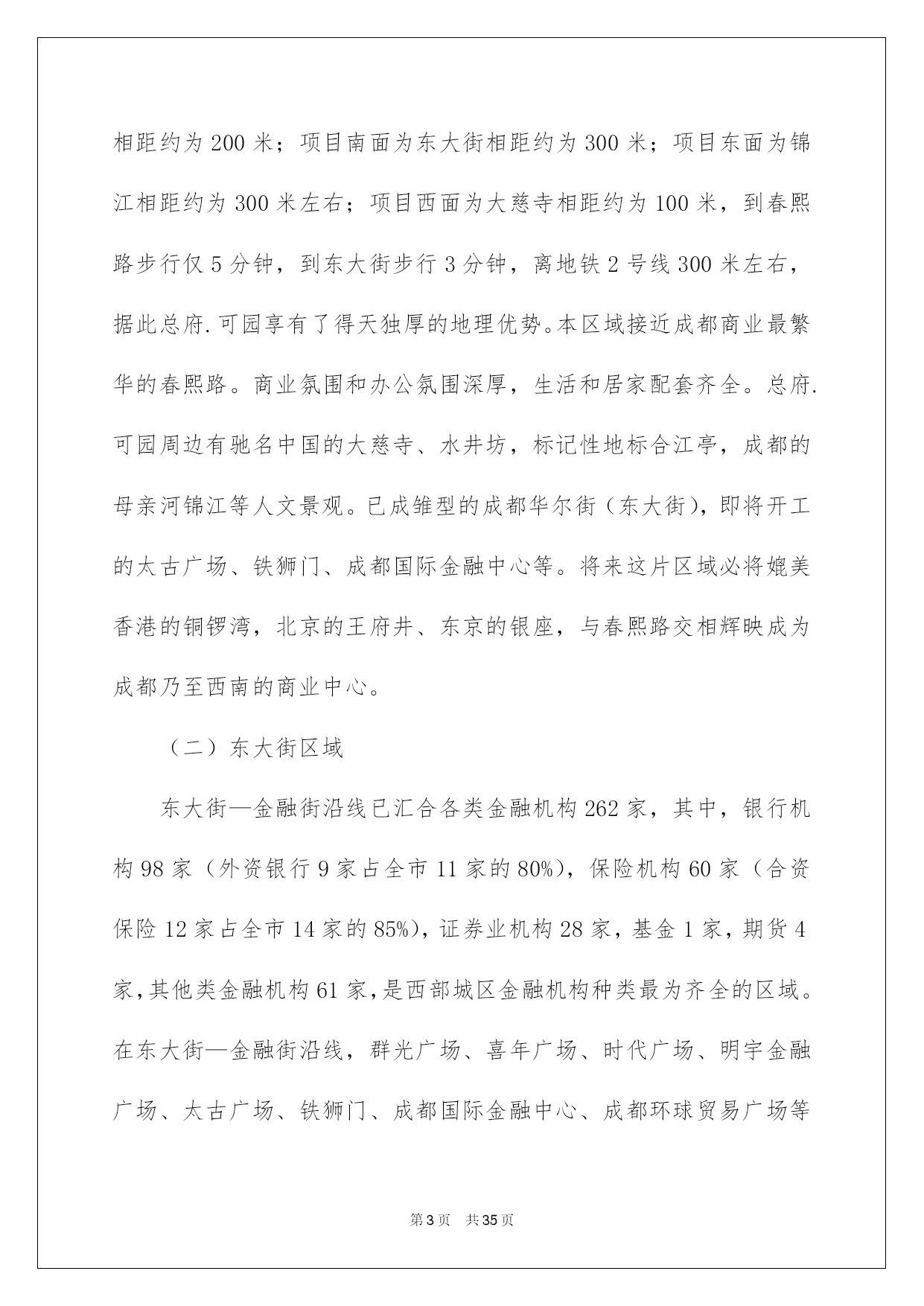 相距约为 200 米；项目南面为东大街相距约为 300 米；项目东面为锦江相距约为 300 米左右；项目西面为大慈寺相距约为 100 米，到春熙路步行仅 5 分钟，到东大街步行 3 分钟，离地铁 2 号线 300 米左右，据此总府.可园享有了得天独厚的地理优势。本区域接近成都商业最繁华的春熙路。商业氛围和办公氛围深厚，生活和居家配套齐全。总府.可园周边有驰名中国的大慈寺、水井坊，标记性地标合江亭，成都的母亲河锦江等人文景观。已成雏型的成都华尔街（东大街），即将开工的太古广场、铁狮门、成都国际金融中心等。将来这片区域必将媲美香港的铜锣湾，北京的王府井、东京的银座，与春熙路交相辉映成为成都乃至西南的商业中心。

（二）东大街区域

东大街—金融街沿线已汇合各类金融机构 262 家，其中，银行机构 98 家（外资银行 9 家占全市 11 家的 80%），保险机构 60 家（合资保险 12 家占全市 14 家的 85%），证券业机构 28 家，基金 1 家，期货 4 家，其他类金融机构 61 家，是西部城区金融机构种类最为齐全的区域。在东大街—金融街沿线，群光广场、喜年广场、时代广场、明宇金融广场、太古广场、铁狮门、成都国际金融中心、成都环球贸易广场等

第 3 页　共 35 页